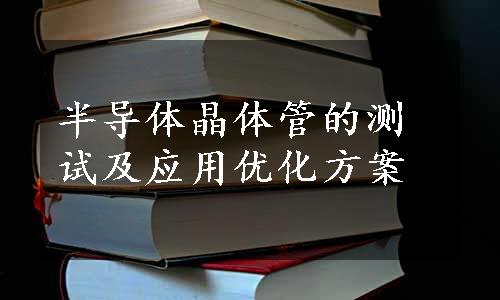 半导体晶体管的测试及应用优化方案